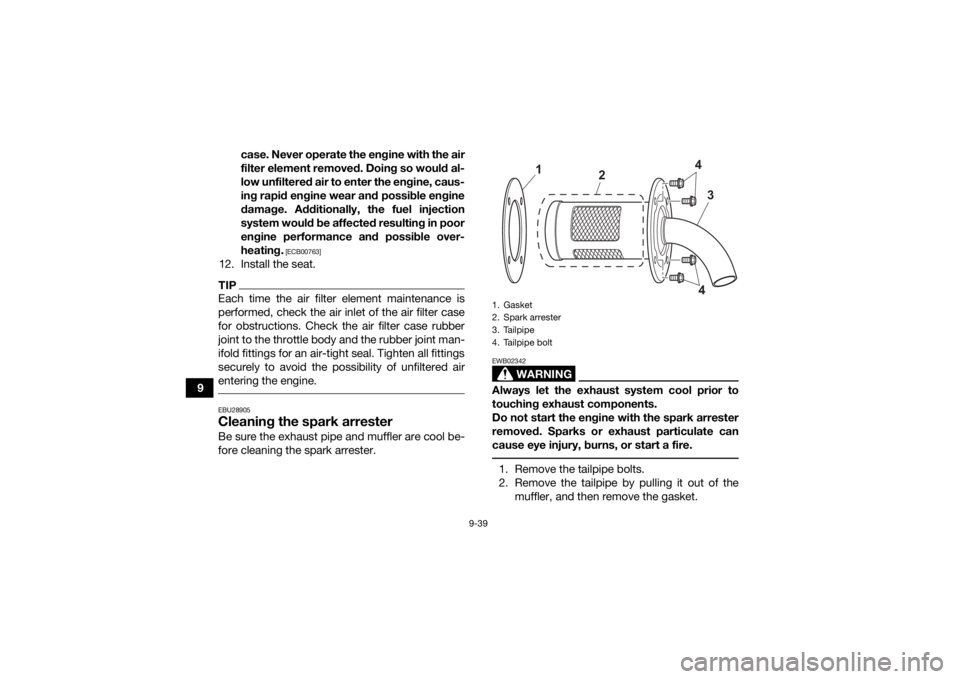 9

case. Never operate the engine with the air filter element removed. Doing so would allow unfiltered air to enter the engine, causing rapid engine wear and possible engine damage. Additionally, the fuel injection system would be affected resulting in poor engine performance and possible overheating. [ECB00763]

12. Install the seat.

TIP

Each time the air filter element maintenance is performed, check the air inlet of the air filter case for obstructions. Check the air filter case rubber joint to the throttle body and the rubber joint manifold fittings for an air-tight seal. Tighten all fittings securely to avoid the possibility of unfiltered air entering the engine.

EBU28905

Cleaning the spark arrester

Be sure the exhaust pipe and muffler are cool before cleaning the spark arrester.

1
2
4
3
4

1. Gasket
2. Spark arrester
3. Tailpipe
4. Tailpipe bolt

EWB02342

WARNING

Always let the exhaust system cool prior to touching exhaust components.
Do not start the engine with the spark arrester removed. Sparks or exhaust particulate can cause eye injury, burns, or start a fire.

1. Remove the tailpipe bolts.
2. Remove the tailpipe by pulling it out of the muffler, and then remove the gasket.

9-39

carmanualsonline.info